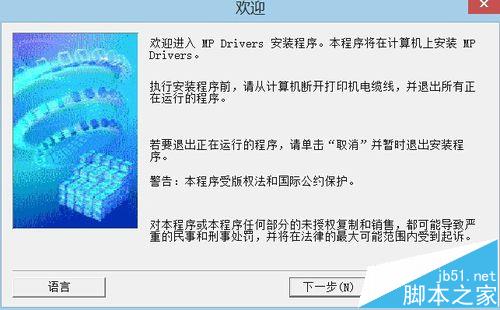 欢迎

欢迎进入 MP Drivers 安装程序。本程序将在计算机上安装 MP Drivers。

执行安装程序前，请从计算机断开打印机电缆线，并退出所有正在运行的程序。

若要退出正在运行的程序，请单击“取消”并暂时退出安装程序。

警告：本程序受版权法和国际公约保护。

对本程序或本程序任何部分的未授权复制和销售，都可能导致严重的民事和刑事处罚，并将在法律的最大可能范围内受到起诉。

语言

下一步(N)

jb51.net
脚本之家